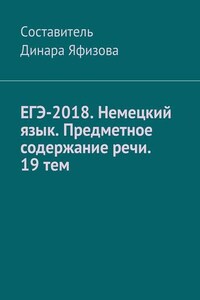 Составитель
Динара Яфизова

ЕГЭ-2018. Немецкий язык. Предметное содержание речи. 19 тем